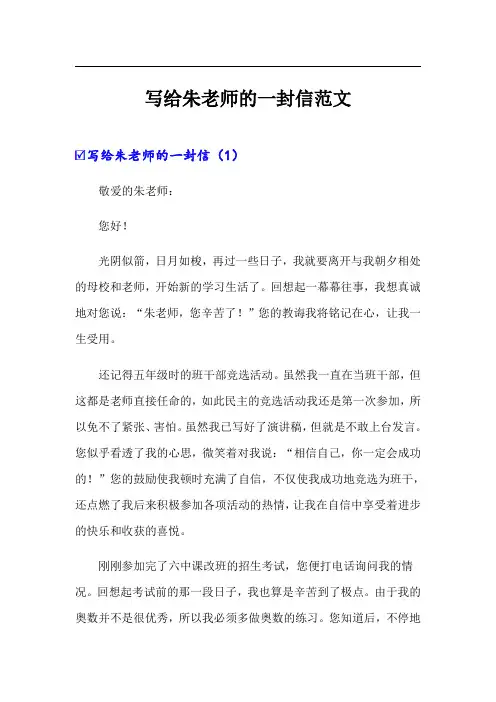 写给朱老师的一封信范文

☑写给朱老师的一封信（1）

敬爱的朱老师：

您好！

光阴似箭，日月如梭，再过一些日子，我就要离开与我朝夕相处的母校和老师，开始新的学习生活了。回想起一幕幕往事，我想真诚地对您说：“朱老师，您辛苦了！”您的教诲我将铭记在心，让我一生受用。

还记得五年级时的班干部竞选活动。虽然我一直在当班干部，但这都是老师直接任命的，如此民主的竞选活动我还是第一次参加，所以免不了紧张、害怕。虽然我已写好了演讲稿，但就是不敢上台发言。您似乎看透了我的心思，微笑着对我说：“相信自己，你一定会成功的！”您的鼓励使我顿时充满了自信，不仅使我成功地竞选为班干，还点燃了我后来积极参加各项活动的热情，让我在自信中享受着进步的快乐和收获的喜悦。

刚刚参加完了六中课改班的招生考试，您便打电话询问我的情况。回想起考试前的那一段日子，我也算是辛苦到了极点。由于我的奥数并不是很优秀，所以我必须多做奥数的练习。您知道后，不停地